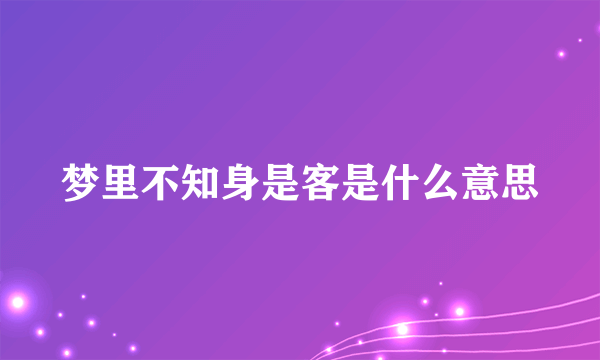 梦里不知身是客是什么意思